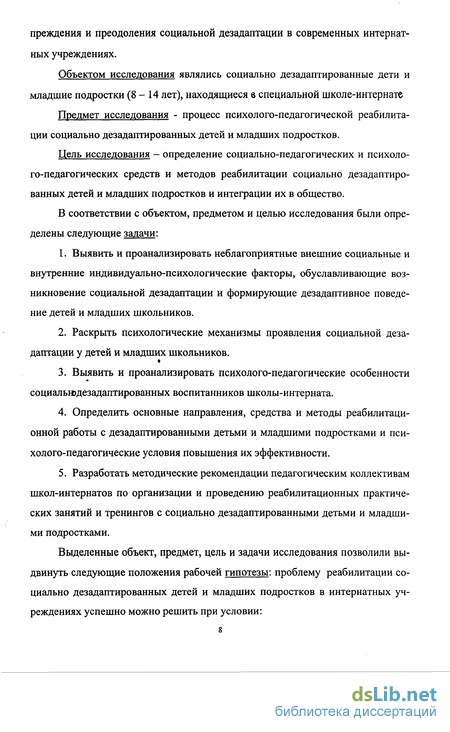 преждения и преодоления социальной дезадаптации в современных интернатных учреждениях.

Объектом исследования являлись социально дезадаптированные дети и младшие подростки (8 – 14 лет), находящиеся в специальной школе-интернате

Предмет исследования - процесс психолого-педагогической реабилитации социально дезадаптированных детей и младших подростков.

Цель исследования – определение социально-педагогических и психолого-педагогических средств и методов реабилитации социально дезадаптированных детей и младших подростков и интеграции их в общество.

В соответствии с объектом, предметом и целью исследования были определены следующие задачи:

1. Выявить и проанализировать неблагоприятные внешние социальные и внутренние индивидуально-психологические факторы, обуславливающие возникновение социальной дезадаптации и формирующие дезадаптивное поведение детей и младших школьников.

2. Раскрыть психологические механизмы проявления социальной дезадаптации у детей и младших школьников.

3. Выявить и проанализировать психолого-педагогические особенности социальнодезадаптированных воспитанников школы-интерната.

4. Определить основные направления, средства и методы реабилитационной работы с дезадаптированными детьми и младшими подростками и психолого-педагогические условия повышения их эффективности.

5. Разработать методические рекомендации педагогическим коллективам школ-интернатов по организации и проведению реабилитационных практических занятий и тренингов с социально дезадаптированными детьми и младшими подростками.

Выделенные объект, предмет, цель и задачи исследования позволили выдвинуть следующие положения рабочей гипотезы: проблему реабилитации социально дезадаптированных детей и младших подростков в интернатных учреждениях успешно можно решить при условии:

8

dsLib.net
библиотека диссертаций